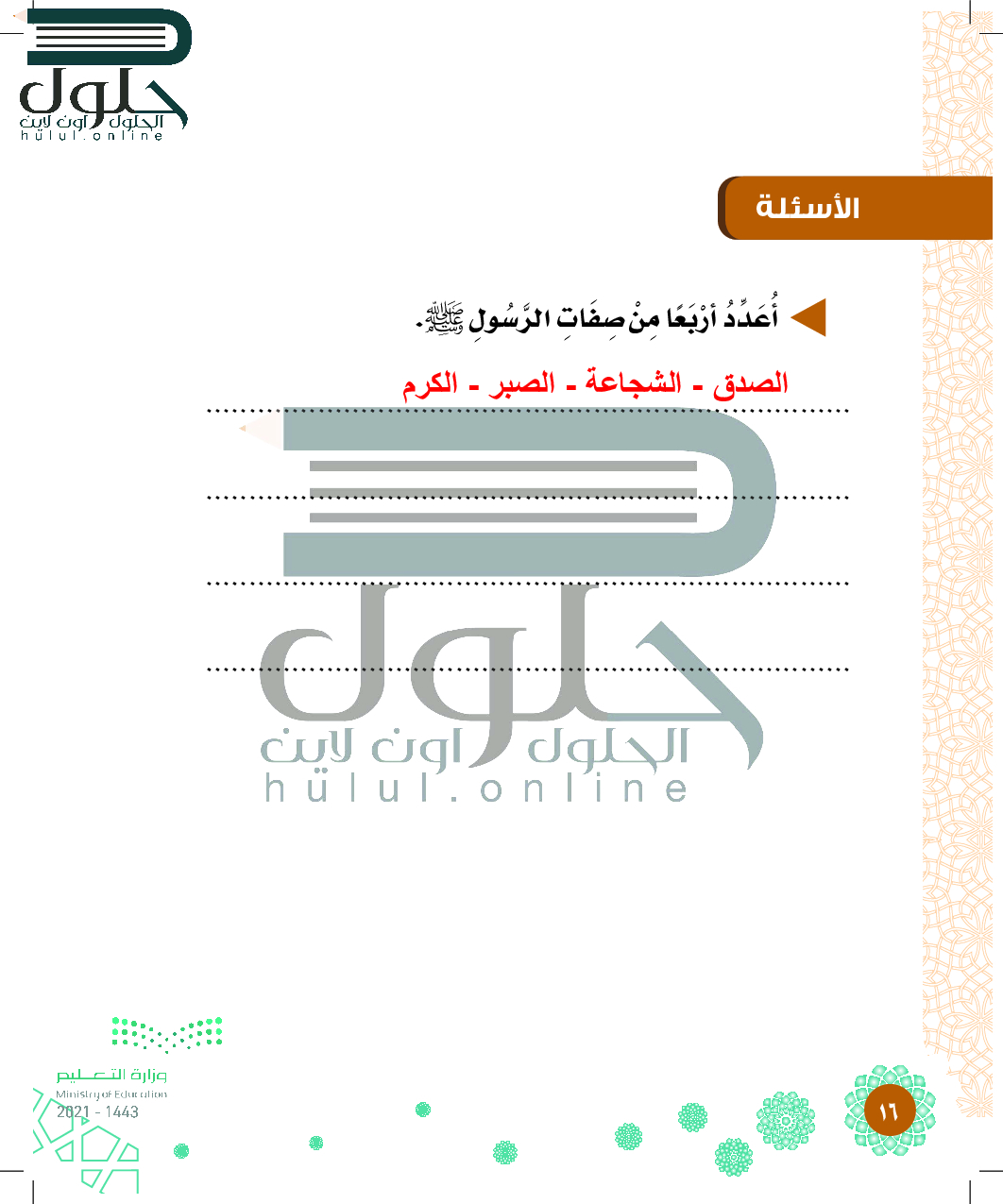 حلول
الحلول اون لاين
hulul.online

الأسئلة

أُعَدِّدُ أَرْبَعًا مِنْ صِفَاتِ الرَّسُولِ ﷺ.

الصدق - الشجاعة - الصبر - الكرم

حلول
الحلول اون لاين
hulul.online

وزارة التعليم
Ministry of Education
2021 - 1443

١٦